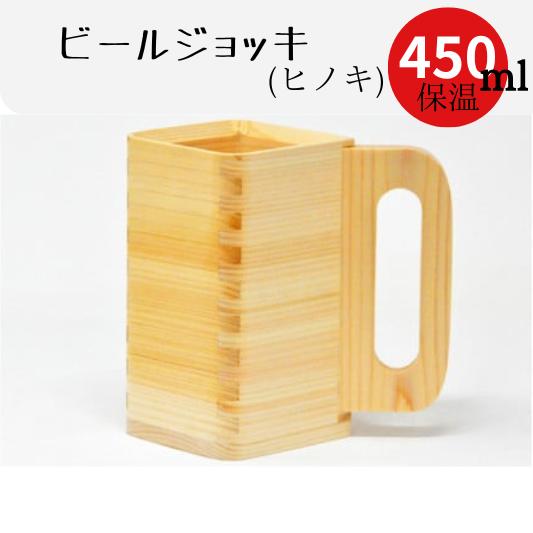 ビールジョッキ
(ヒノキ)

450 ml
保温